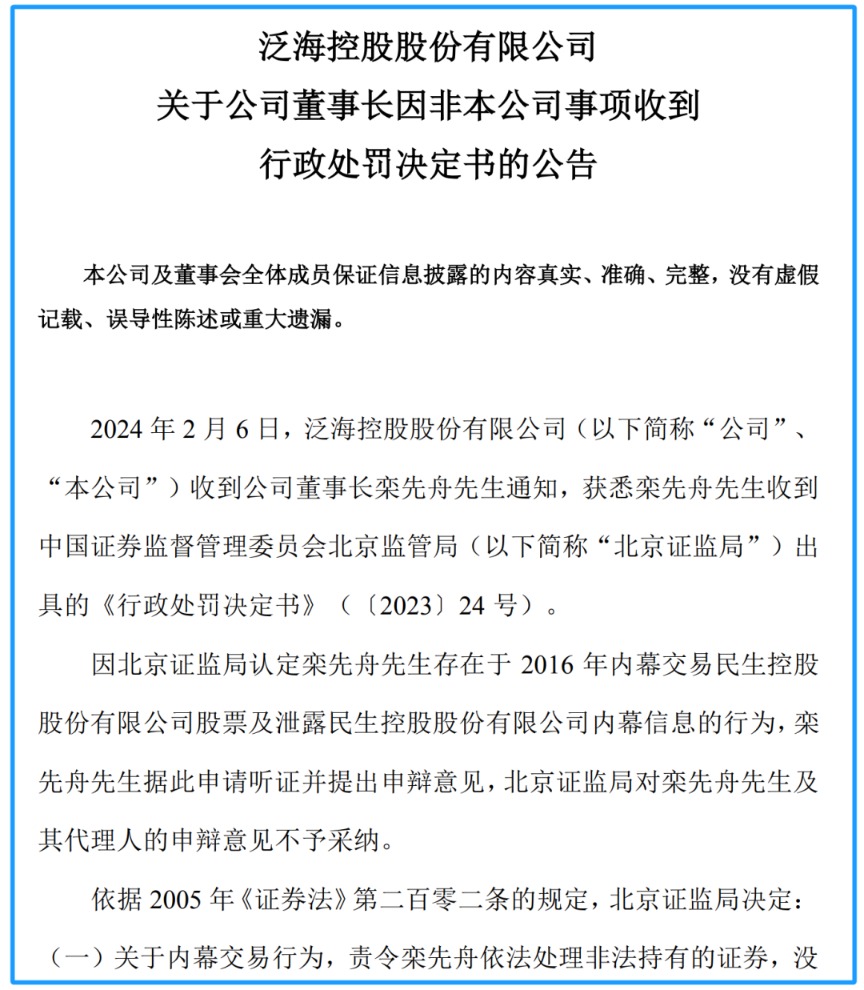 泛海控股股份有限公司
关于公司董事长因非本公司事项收到
行政处罚决定书的公告

本公司及董事会全体成员保证信息披露的内容真实、准确、完整，没有虚假记载、误导性陈述或重大遗漏。

2024 年 2 月 6 日，泛海控股股份有限公司（以下简称“公司”、“本公司”）收到公司董事长栾先舟先生通知，获悉栾先舟先生收到中国证券监督管理委员会北京监管局（以下简称“北京证监局”）出具的《行政处罚决定书》（〔2023〕24 号）。

因北京证监局认定栾先舟先生存在于 2016 年内幕交易民生控股股份有限公司股票及泄露民生控股股份有限公司内幕信息的行为，栾先舟先生据此申请听证并提出申辩意见，北京证监局对栾先舟先生及其代理人的申辩意见不予采纳。

依据 2005 年《证券法》第二百零二条的规定，北京证监局决定：

（一）关于内幕交易行为，责令栾先舟依法处理非法持有的证券，没